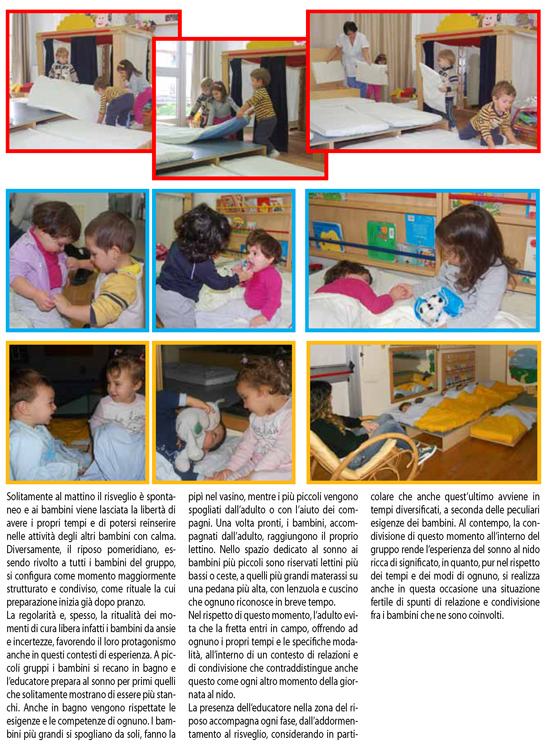 Solitamente al mattino il risveglio è spontaneo e ai bambini viene lasciata la libertà di avere i propri tempi e di potersi reinserire nelle attività degli altri bambini con calma. Diversamente, il riposo pomeridiano, essendo rivolto a tutti i bambini del gruppo, si configura come momento maggiormente strutturato e condiviso, come rituale la cui preparazione inizia già dopo pranzo.
La regolarità e, spesso, la ritualità dei momenti di cura libera infatti i bambini da ansie e incertezze, favorendo il loro protagonismo anche in questi contesti di esperienza. A piccoli gruppi i bambini si recano in bagno e l'educatore prepara al sonno per primi quelli che solitamente mostrano di essere più stanchi. Anche in bagno vengono rispettate le esigenze e le competenze di ognuno. I bambini più grandi si spogliano da soli, fanno la pipì nel vasino, mentre i più piccoli vengono spogliati dall'adulto o con l'aiuto dei compagni. Una volta pronti, i bambini, accompagnati dall'adulto, raggiungono il proprio lettino. Nello spazio dedicato al sonno ai bambini più piccoli sono riservati lettini più bassi o ceste, a quelli più grandi materassi su una pedana più alta, con lenzuola e cuscino che ognuno riconosce in breve tempo.
Nel rispetto di questo momento, l'adulto evita che la fretta entri in campo, offrendo ad ognuno i propri tempi e le specifiche modalità, all'interno di un contesto di relazioni e di condivisione che contraddistingue anche questo come ogni altro momento della giornata al nido.
La presenza dell'educatore nella zona del riposo accompagna ogni fase, dall'addormentamento al risveglio, considerando in particolare che anche quest'ultimo avviene in tempi diversificati, a seconda delle peculiari esigenze dei bambini. Al contempo, la condivisione di questo momento all'interno del gruppo rende l'esperienza del sonno al nido ricca di significato, in quanto, pur nel rispetto dei tempi e dei modi di ognuno, si realizza anche in questa occasione una situazione fertile di spunti di relazione e condivisione fra i bambini che ne sono coinvolti.